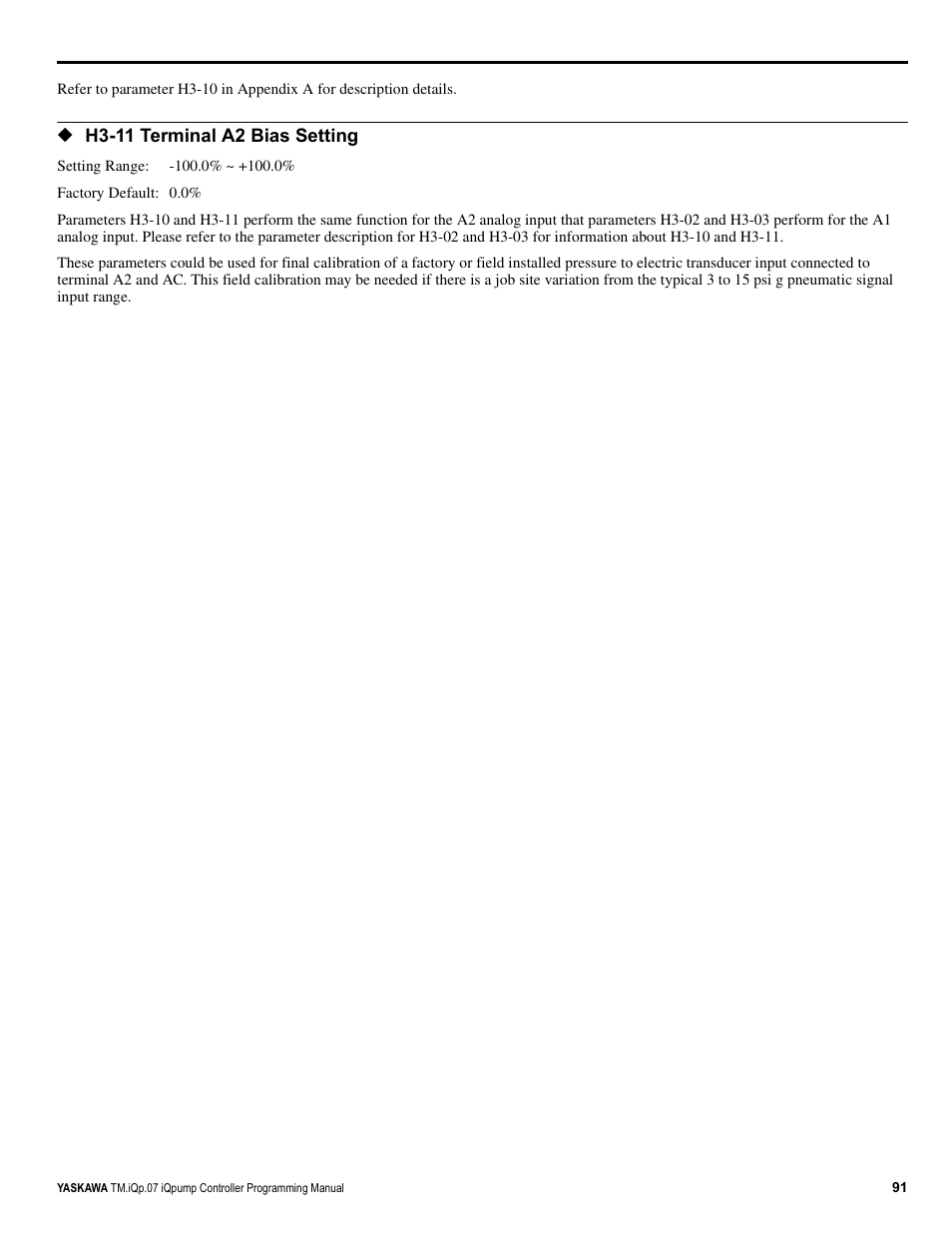 Refer to parameter H3-10 in Appendix A for description details.

◆ H3-11 Terminal A2 Bias Setting

Setting Range: -100.0% ~ +100.0%

Factory Default: 0.0%

Parameters H3-10 and H3-11 perform the same function for the A2 analog input that parameters H3-02 and H3-03 perform for the A1 analog input. Please refer to the parameter description for H3-02 and H3-03 for information about H3-10 and H3-11.

These parameters could be used for final calibration of a factory or field installed pressure to electric transducer input connected to terminal A2 and AC. This field calibration may be needed if there is a job site variation from the typical 3 to 15 psi g pneumatic signal input range.

YASKAWA TM.iQp.07 iQpump Controller Programming Manual 91